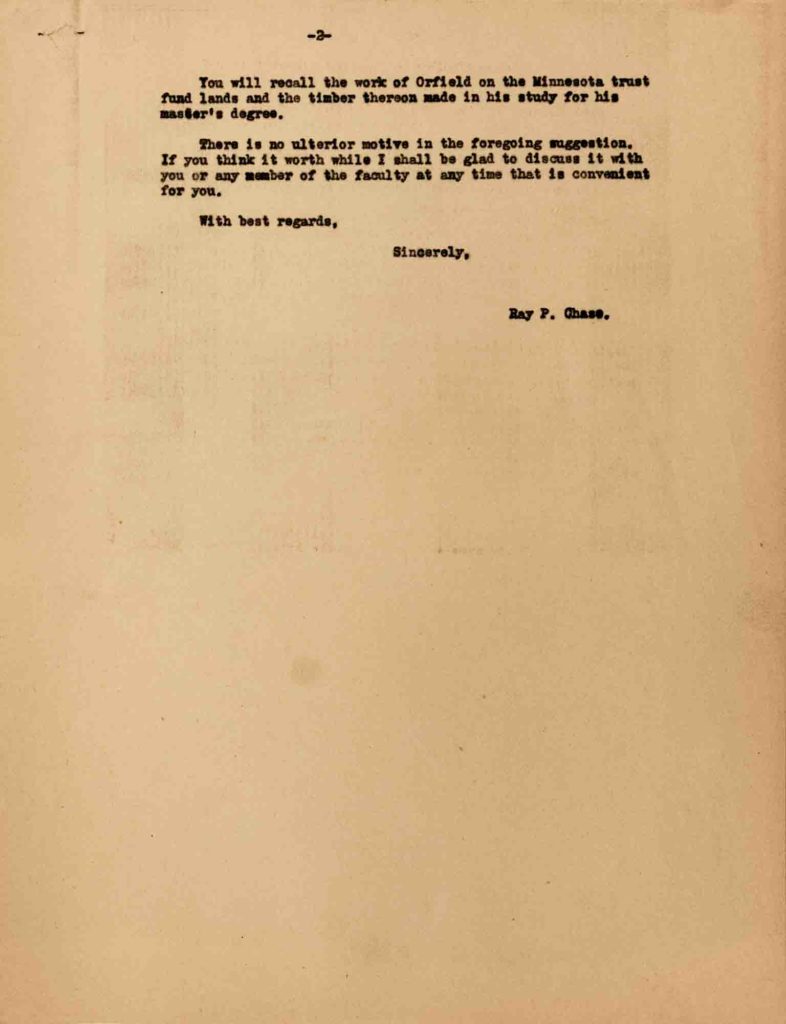 -2-

You will recall the work of Orfield on the Minnesota trust fund lands and the timber thereon made in his study for his master's degree.

There is no ulterior motive in the foregoing suggestion. If you think it worth while I shall be glad to discuss it with you or any member of the faculty at any time that is convenient for you.

With best regards,

Sincerely,

Ray P. Chase.